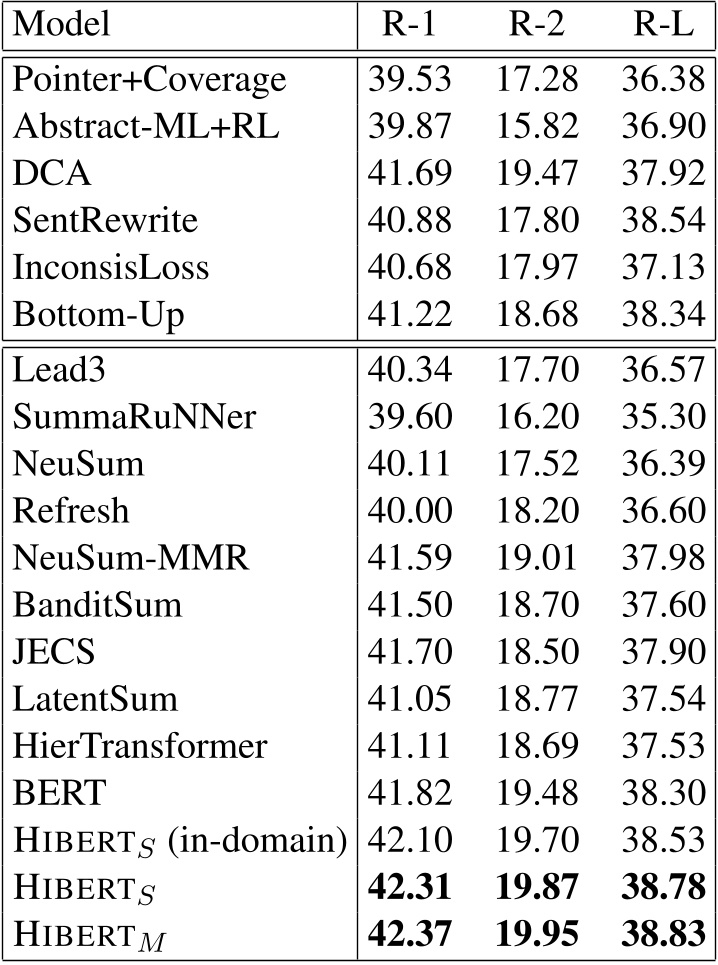 | Model | R-1 | R-2 | R-L |
|---|---|---|---|
| Pointer+Coverage | 39.53 | 17.28 | 36.38 |
| Abstract-ML+RL | 39.87 | 15.82 | 36.90 |
| DCA | 41.69 | 19.47 | 37.92 |
| SentRewrite | 40.88 | 17.80 | 38.54 |
| InconsisLoss | 40.68 | 17.97 | 37.13 |
| Bottom-Up | 41.22 | 18.68 | 38.34 |
| Lead3 | 40.34 | 17.70 | 36.57 |
| SummaRuNNer | 39.60 | 16.20 | 35.30 |
| NeuSum | 40.11 | 17.52 | 36.39 |
| Refresh | 40.00 | 18.20 | 36.60 |
| NeuSum-MMR | 41.59 | 19.01 | 37.98 |
| BanditSum | 41.50 | 18.70 | 37.60 |
| JECS | 41.70 | 18.50 | 37.90 |
| LatentSum | 41.05 | 18.77 | 37.54 |
| HierTransformer | 41.11 | 18.69 | 37.53 |
| BERT | 41.82 | 19.48 | 38.30 |
| HIBERT$_S$ (in-domain) | 42.10 | 19.70 | 38.53 |
| HIBERT$_S$ | **42.31** | **19.87** | **38.78** |
| HIBERT$_M$ | **42.37** | **19.95** | **38.83** |